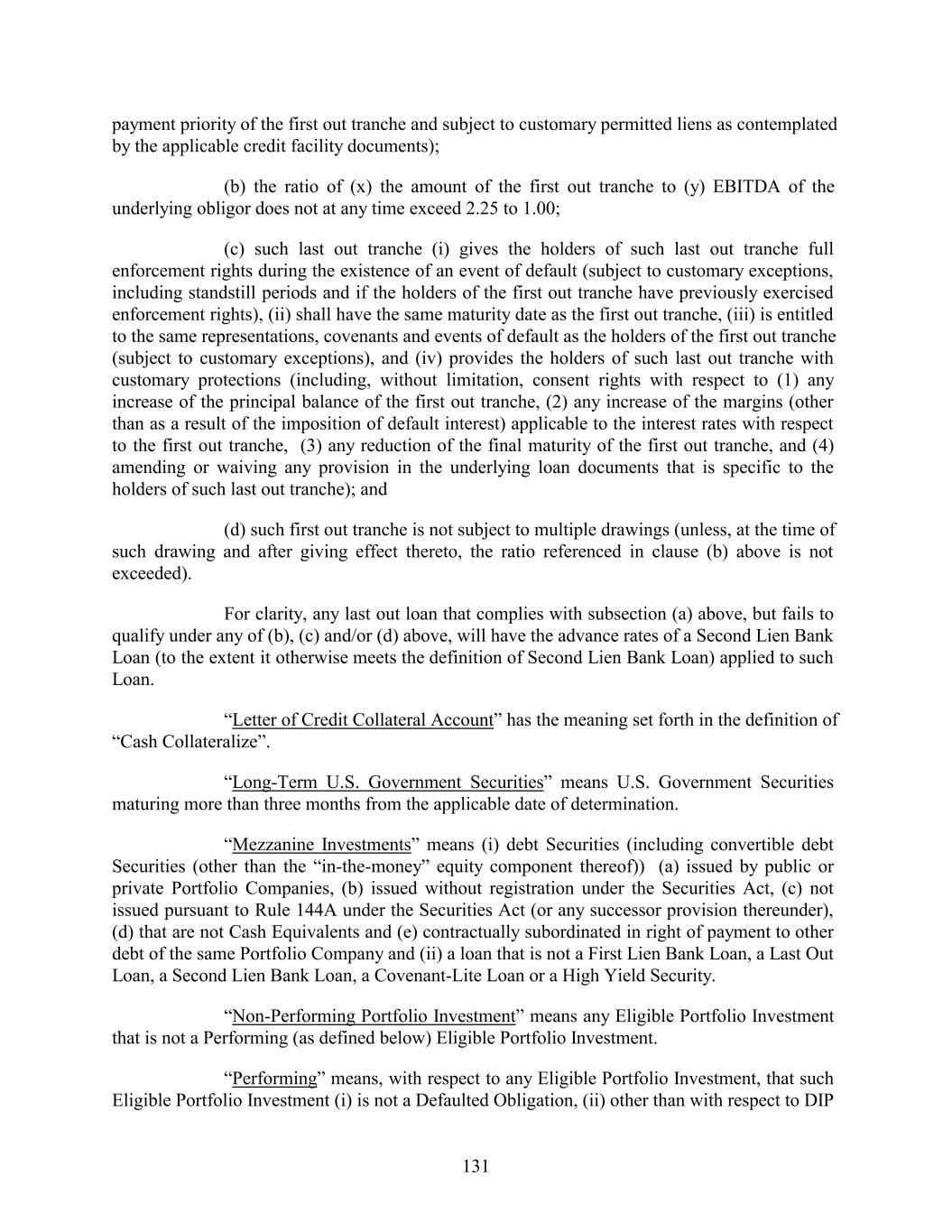 payment priority of the first out tranche and subject to customary permitted liens as contemplated by the applicable credit facility documents);

(b) the ratio of (x) the amount of the first out tranche to (y) EBITDA of the underlying obligor does not at any time exceed 2.25 to 1.00;

(c) such last out tranche (i) gives the holders of such last out tranche full enforcement rights during the existence of an event of default (subject to customary exceptions, including standstill periods and if the holders of the first out tranche have previously exercised enforcement rights), (ii) shall have the same maturity date as the first out tranche, (iii) is entitled to the same representations, covenants and events of default as the holders of the first out tranche (subject to customary exceptions), and (iv) provides the holders of such last out tranche with customary protections (including, without limitation, consent rights with respect to (1) any increase of the principal balance of the first out tranche, (2) any increase of the margins (other than as a result of the imposition of default interest) applicable to the interest rates with respect to the first out tranche, (3) any reduction of the final maturity of the first out tranche, and (4) amending or waiving any provision in the underlying loan documents that is specific to the holders of such last out tranche); and

(d) such first out tranche is not subject to multiple drawings (unless, at the time of such drawing and after giving effect thereto, the ratio referenced in clause (b) above is not exceeded).

For clarity, any last out loan that complies with subsection (a) above, but fails to qualify under any of (b), (c) and/or (d) above, will have the advance rates of a Second Lien Bank Loan (to the extent it otherwise meets the definition of Second Lien Bank Loan) applied to such Loan.

“Letter of Credit Collateral Account” has the meaning set forth in the definition of “Cash Collateralize”.

“Long-Term U.S. Government Securities” means U.S. Government Securities maturing more than three months from the applicable date of determination.

“Mezzanine Investments” means (i) debt Securities (including convertible debt Securities (other than the “in-the-money” equity component thereof)) (a) issued by public or private Portfolio Companies, (b) issued without registration under the Securities Act, (c) not issued pursuant to Rule 144A under the Securities Act (or any successor provision thereunder), (d) that are not Cash Equivalents and (e) contractually subordinated in right of payment to other debt of the same Portfolio Company and (ii) a loan that is not a First Lien Bank Loan, a Last Out Loan, a Second Lien Bank Loan, a Covenant-Lite Loan or a High Yield Security.

“Non-Performing Portfolio Investment” means any Eligible Portfolio Investment that is not a Performing (as defined below) Eligible Portfolio Investment.

“Performing” means, with respect to any Eligible Portfolio Investment, that such Eligible Portfolio Investment (i) is not a Defaulted Obligation, (ii) other than with respect to DIP

131